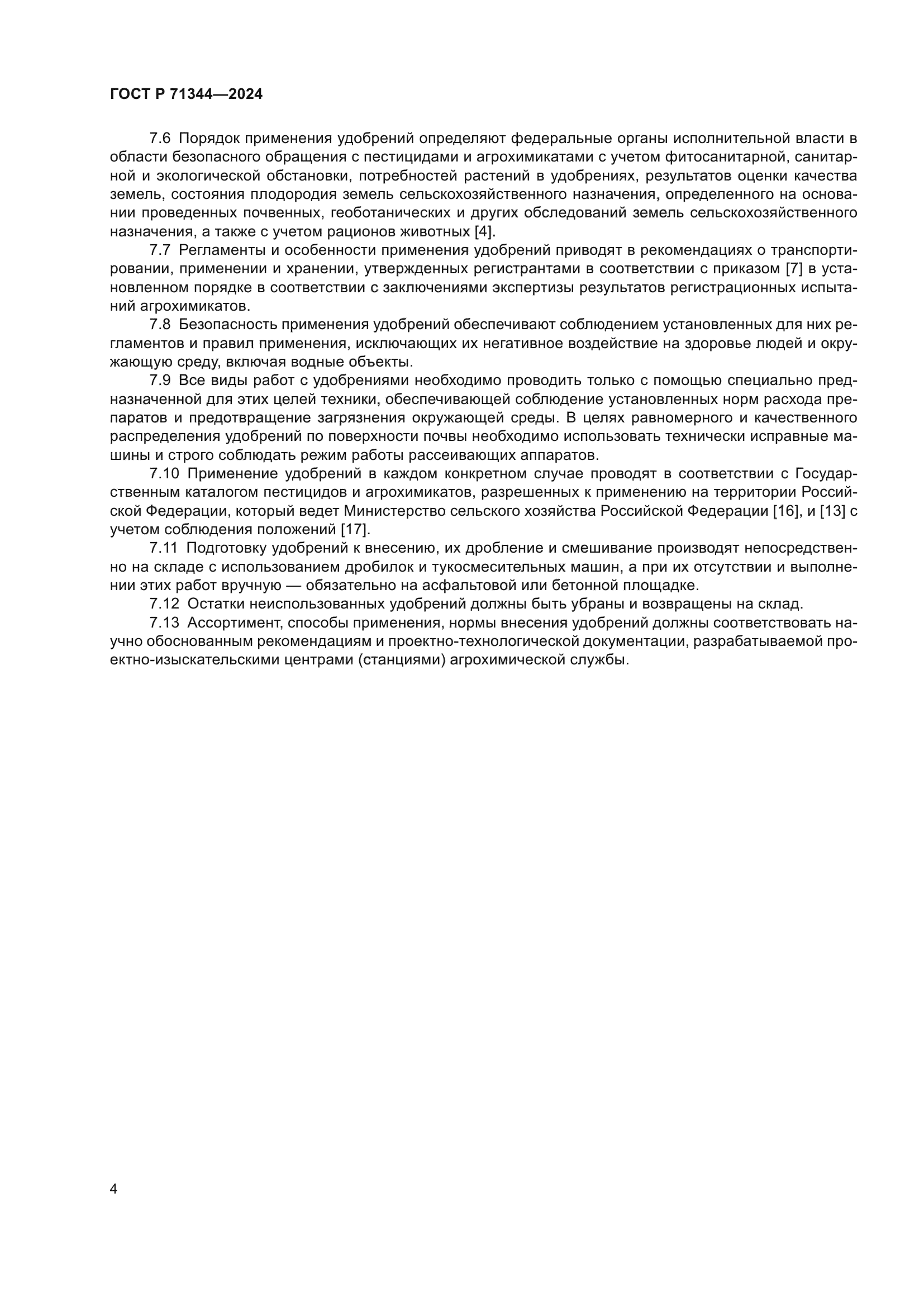 ГОСТ Р 71344—2024

7.6 Порядок применения удобрений определяют федеральные органы исполнительной власти в области безопасного обращения с пестицидами и агрохимикатами с учетом фитосанитарной, санитарной и экологической обстановки, потребностей растений в удобрениях, результатов оценки качества земель, состояния плодородия земель сельскохозяйственного назначения, определенного на основании проведенных почвенных, геоботанических и других обследований земель сельскохозяйственного назначения, а также с учетом рационов животных [4].

7.7 Регламенты и особенности применения удобрений приводят в рекомендациях о транспортировании, применении и хранении, утвержденных регистрантами в соответствии с приказом [7] в установленном порядке в соответствии с заключениями экспертизы результатов регистрационных испытаний агрохимикатов.

7.8 Безопасность применения удобрений обеспечивают соблюдением установленных для них регламентов и правил применения, исключающих их негативное воздействие на здоровье людей и окружающую среду, включая водные объекты.

7.9 Все виды работ с удобрениями необходимо проводить только с помощью специально предназначенной для этих целей техники, обеспечивающей соблюдение установленных норм расхода препаратов и предотвращение загрязнения окружающей среды. В целях равномерного и качественного распределения удобрений по поверхности почвы необходимо использовать технически исправные машины и строго соблюдать режим работы рассеивающих аппаратов.

7.10 Применение удобрений в каждом конкретном случае проводят в соответствии с Государственным каталогом пестицидов и агрохимикатов, разрешенных к применению на территории Российской Федерации, который ведет Министерство сельского хозяйства Российской Федерации [16], и [13] с учетом соблюдения положений [17].

7.11 Подготовку удобрений к внесению, их дробление и смешивание производят непосредственно на складе с использованием дробилок и тукосмесительных машин, а при их отсутствии и выполнении этих работ вручную — обязательно на асфальтовой или бетонной площадке.

7.12 Остатки неиспользованных удобрений должны быть убраны и возвращены на склад.

7.13 Ассортимент, способы применения, нормы внесения удобрений должны соответствовать научно обоснованным рекомендациям и проектно-технологической документации, разрабатываемой проектно-изыскательскими центрами (станциями) агрохимической службы.

4